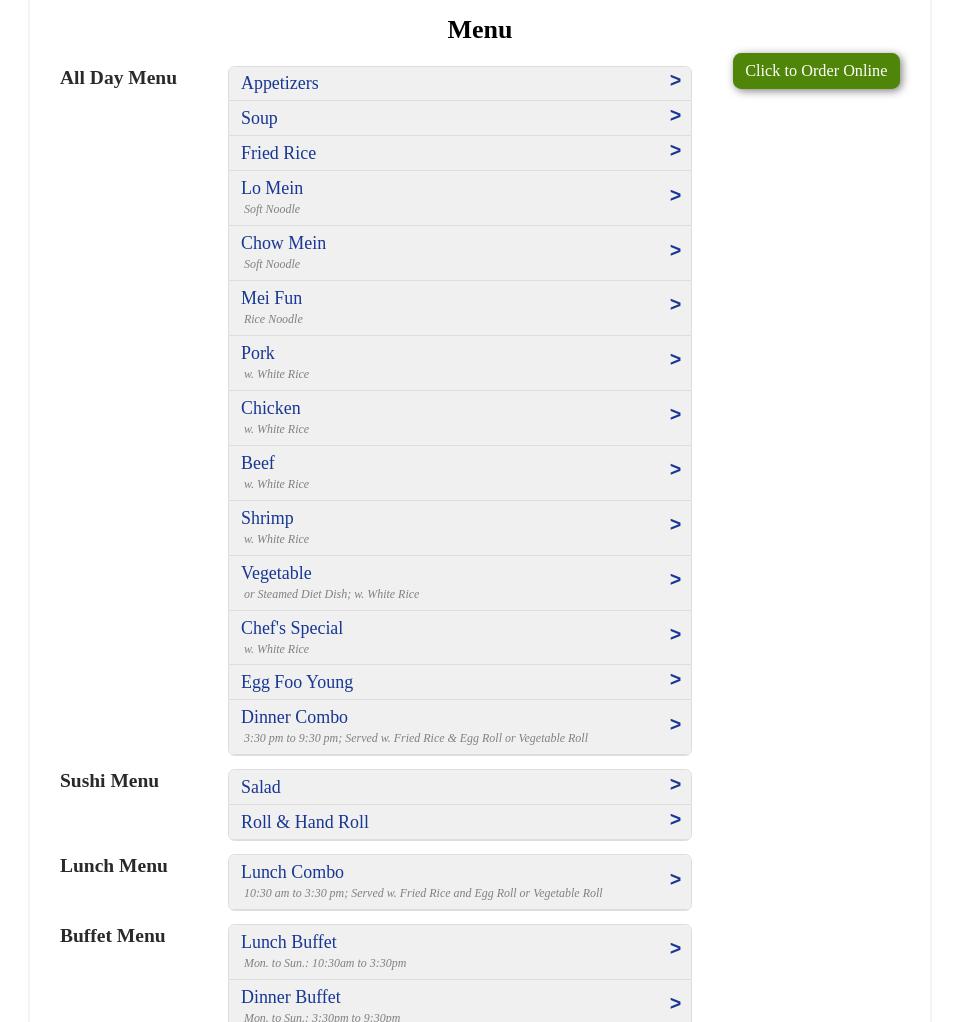 Menu

Click to Order Online

All Day Menu

Appetizers >

Soup >

Fried Rice >

Lo Mein >
Soft Noodle

Chow Mein >
Soft Noodle

Mei Fun >
Rice Noodle

Pork >
w. White Rice

Chicken >
w. White Rice

Beef >
w. White Rice

Shrimp >
w. White Rice

Vegetable >
or Steamed Diet Dish; w. White Rice

Chef's Special >
w. White Rice

Egg Foo Young >

Dinner Combo >
3:30 pm to 9:30 pm; Served w. Fried Rice & Egg Roll or Vegetable Roll

Sushi Menu

Salad >

Roll & Hand Roll >

Lunch Menu

Lunch Combo >
10:30 am to 3:30 pm; Served w. Fried Rice and Egg Roll or Vegetable Roll

Buffet Menu

Lunch Buffet >
Mon. to Sun.: 10:30am to 3:30pm

Dinner Buffet >
Mon. to Sun.: 3:30pm to 9:30pm